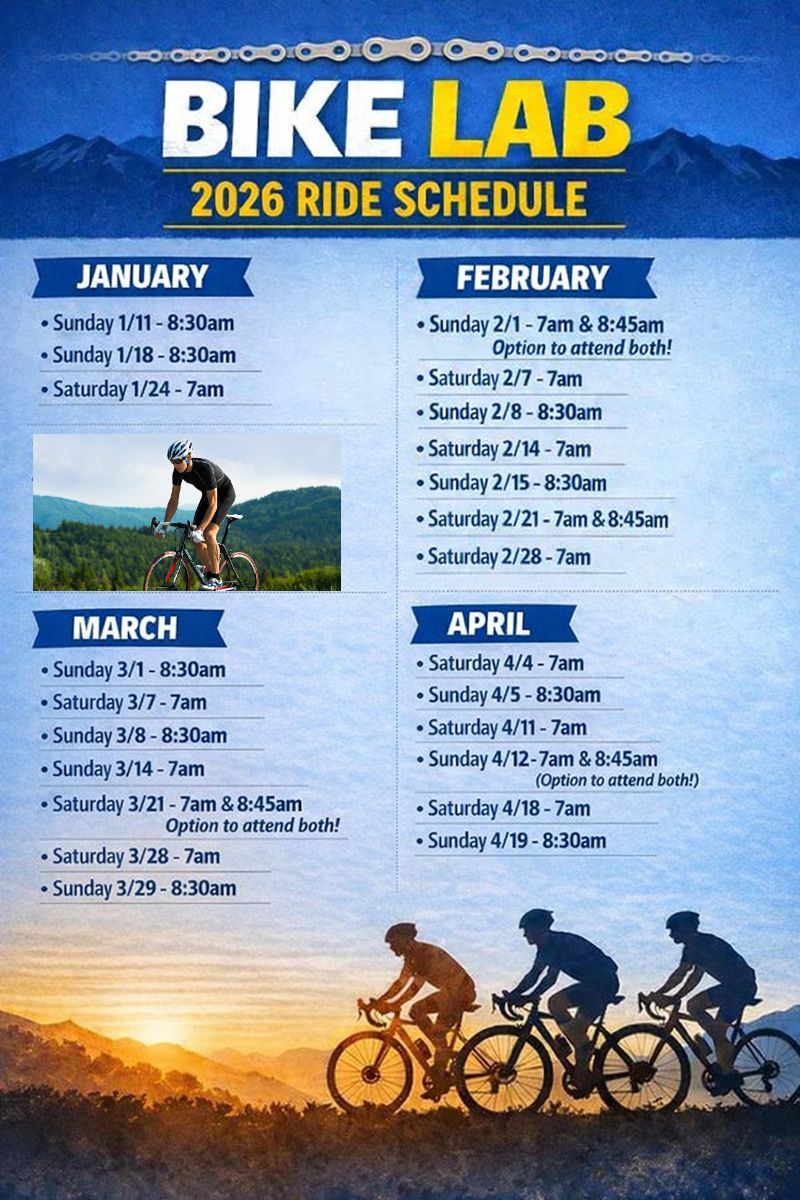 BIKE LAB
2026 RIDE SCHEDULE

JANUARY
• Sunday 1/11 - 8:30am
• Sunday 1/18 - 8:30am
• Saturday 1/24 - 7am

MARCH
• Sunday 3/1 - 8:30am
• Saturday 3/7 - 7am
• Sunday 3/8 - 8:30am
• Sunday 3/14 - 7am
• Saturday 3/21 - 7am & 8:45am
Option to attend both!
• Saturday 3/28 - 7am
• Sunday 3/29 - 8:30am

FEBRUARY
• Sunday 2/1 - 7am & 8:45am
Option to attend both!
• Saturday 2/7 - 7am
• Sunday 2/8 - 8:30am
• Saturday 2/14 - 7am
• Sunday 2/15 - 8:30am
• Saturday 2/21 - 7am & 8:45am
• Saturday 2/28 - 7am

APRIL
• Saturday 4/4 - 7am
• Sunday 4/5 - 8:30am
• Saturday 4/11 - 7am
• Sunday 4/12 - 7am & 8:45am
(Option to attend both!)
• Saturday 4/18 - 7am
• Sunday 4/19 - 8:30am